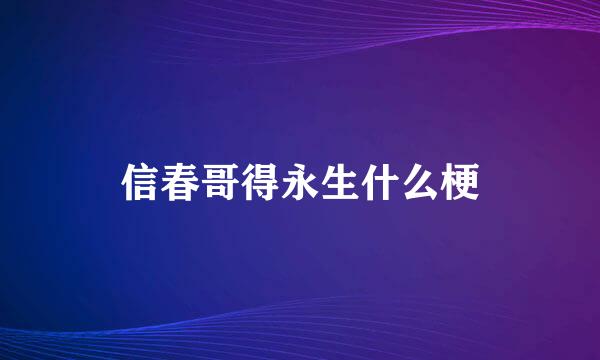 信春哥得永生什么梗